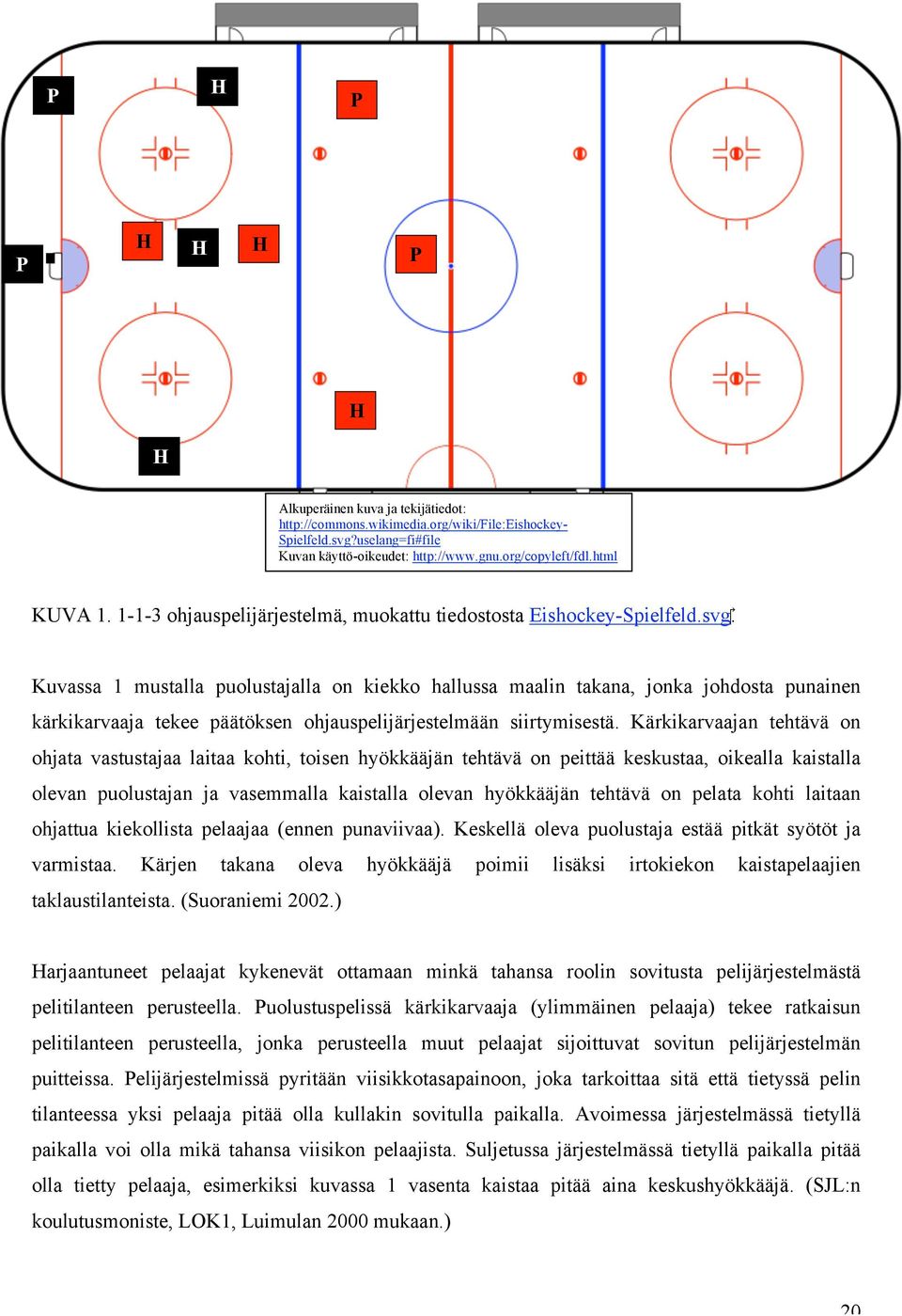 P H P

P H H H P

H

H

Alkuperäinen kuva ja tekijätiedot:
http://commons.wikimedia.org/wiki/File:Eishockey-Spielfeld.svg?uselang=fi#file
Kuvan käyttö-oikeudet: http://www.gnu.org/copyleft/fdl.html

KUVA 1. 1-1-3 ohjauspelijärjestelmä, muokattu tiedostosta Eishockey-Spielfeld.svg.

Kuvassa 1 mustalla puolustajalla on kiekko hallussa maalin takana, jonka johdosta punainen kärkikarvaaja tekee päätöksen ohjauspelijärjestelmään siirtymisestä. Kärkikarvaajan tehtävä on ohjata vastustajaa laitaa kohti, toisen hyökkääjän tehtävä on peittää keskustaa, oikealla kaistalla olevan puolustajan ja vasemmalla kaistalla olevan hyökkääjän tehtävä on pelata kohti laitaan ohjattua kiekollista pelaajaa (ennen punaviivaa). Keskellä oleva puolustaja estää pitkät syötöt ja varmistaa. Kärjen takana oleva hyökkääjä poimii lisäksi irtokiekon kaistapelaajien taklaustilanteista. (Suoraniemi 2002.)

Harjaantuneet pelaajat kykenevät ottamaan minkä tahansa roolin sovitusta pelijärjestelmästä pelitilanteen perusteella. Puolustuspelissä kärkikarvaaja (ylimmäinen pelaaja) tekee ratkaisun pelitilanteen perusteella, jonka perusteella muut pelaajat sijoittuvat sovitun pelijärjestelmän puitteissa. Pelijärjestelmissä pyritään viisikkotasapainoon, joka tarkoittaa sitä että tietyssä pelin tilanteessa yksi pelaaja pitää olla kullakin sovitulla paikalla. Avoimessa järjestelmässä tietyllä paikalla voi olla mikä tahansa viisikon pelaajista. Suljetussa järjestelmässä tietyllä paikalla pitää olla tietty pelaaja, esimerkiksi kuvassa 1 vasenta kaistaa pitää aina keskushyökkääjä. (SJL:n koulutusmoniste, LOK1, Luimulan 2000 mukaan.)

20